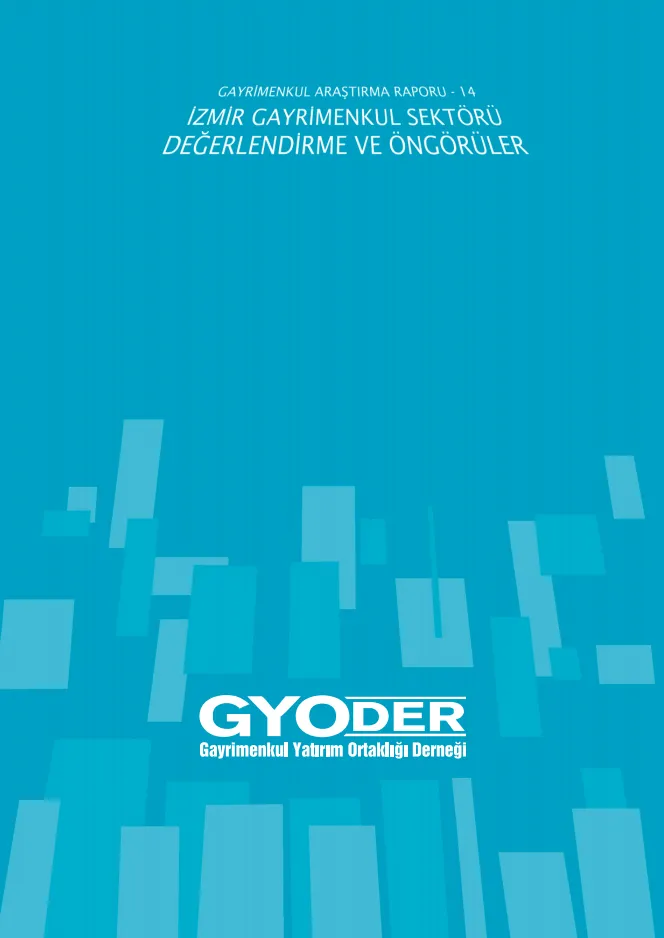 GAYRİMENKUL ARAŞTIRMA RAPORU - 14
İZMİR GAYRİMENKUL SEKTÖRÜ
DEĞERLENDİRME VE ÖNGÖRÜLER

GYODER
Gayrimenkul Yatırım Ortaklığı Derneği